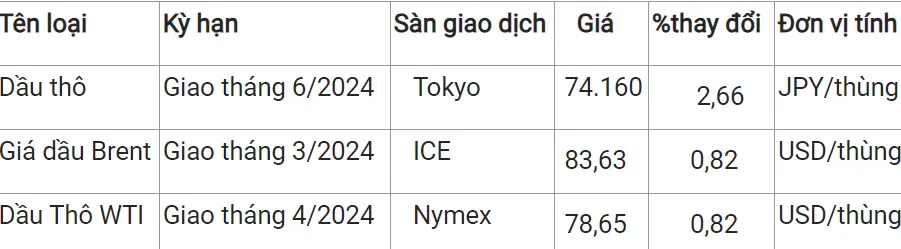 | Tên loại | Kỳ hạn | Sàn giao dịch | Giá | %thay đổi | Đơn vị tính |
|---|---|---|---|---|---|
| Dầu thô | Giao tháng 6/2024 | Tokyo | 74.160 | 2,66 | JPY/thùng |
| Giá dầu Brent | Giao tháng 3/2024 | ICE | 83,63 | 0,82 | USD/thùng |
| Dầu Thô WTI | Giao tháng 4/2024 | Nymex | 78,65 | 0,82 | USD/thùng |